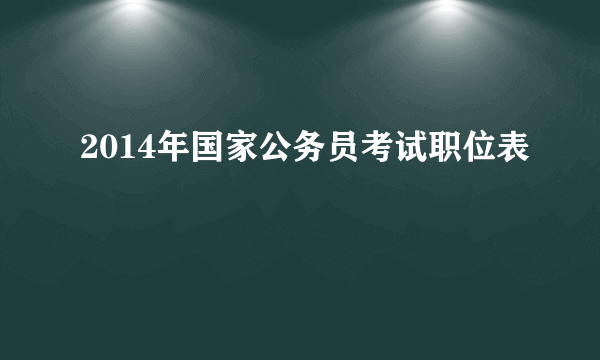 2014年国家公务员考试职位表